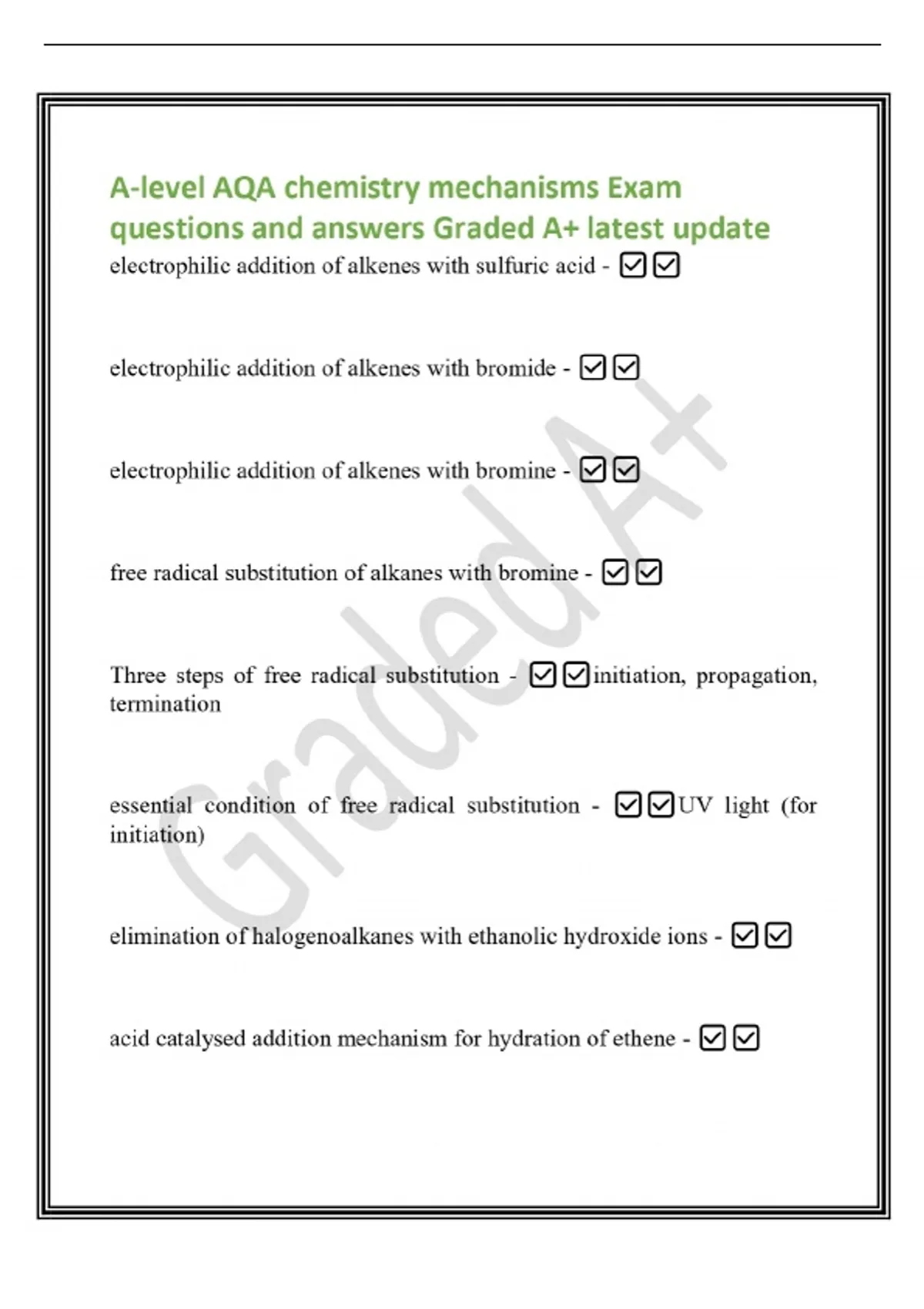 A-level AQA chemistry mechanisms Exam questions and answers Graded A+ latest update

electrophilic addition of alkenes with sulfuric acid - ☑☑

electrophilic addition of alkenes with bromide - ☑☑

electrophilic addition of alkenes with bromine - ☑☑

free radical substitution of alkanes with bromine - ☑☑

Three steps of free radical substitution - ☑☑initiation, propagation, termination

essential condition of free radical substitution - ☑☑UV light (for initiation)

elimination of halogenoalkanes with ethanolic hydroxide ions - ☑☑

acid catalysed addition mechanism for hydration of ethene - ☑☑

Graded A+